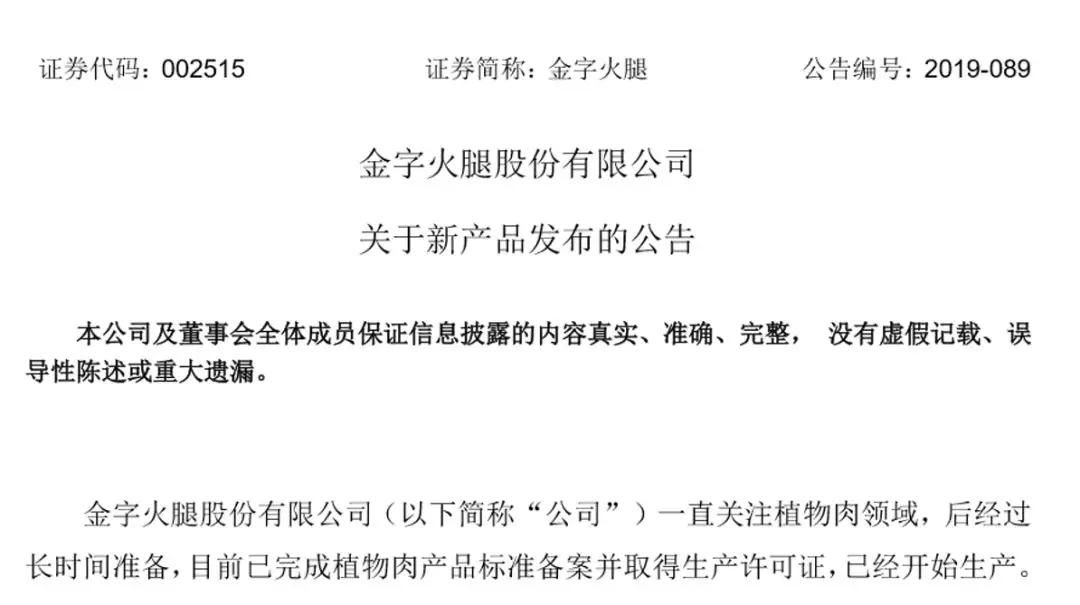 证券代码：002515 证券简称：金字火腿 公告编号：2019-089

金字火腿股份有限公司

关于新产品发布的公告

本公司及董事会全体成员保证信息披露的内容真实、准确、完整，没有虚假记载、误导性陈述或重大遗漏。

金字火腿股份有限公司（以下简称“公司”）一直关注植物肉领域，后经过长时间准备，目前已完成植物肉产品标准备案并取得生产许可证，已经开始生产。